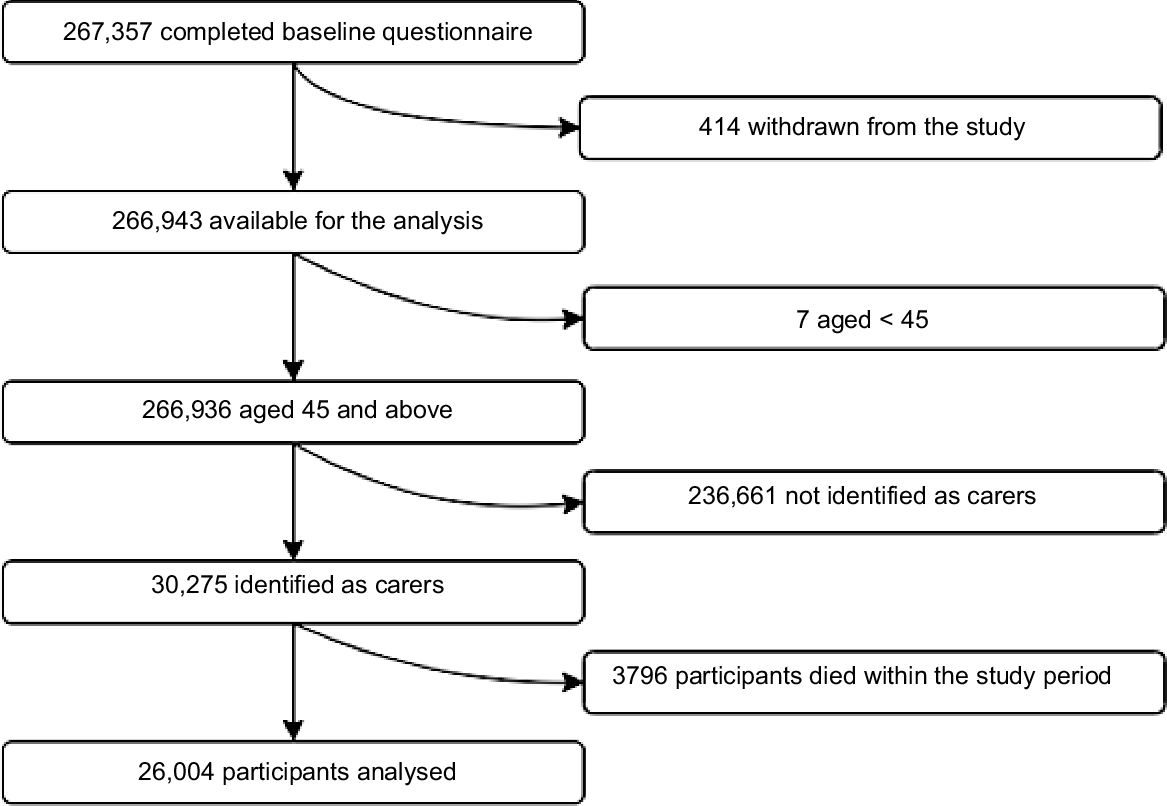 267,357 completed baseline questionnaire

414 withdrawn from the study

266,943 available for the analysis

7 aged < 45

266,936 aged 45 and above

236,661 not identified as carers

30,275 identified as carers

3796 participants died within the study period

26,004 participants analysed